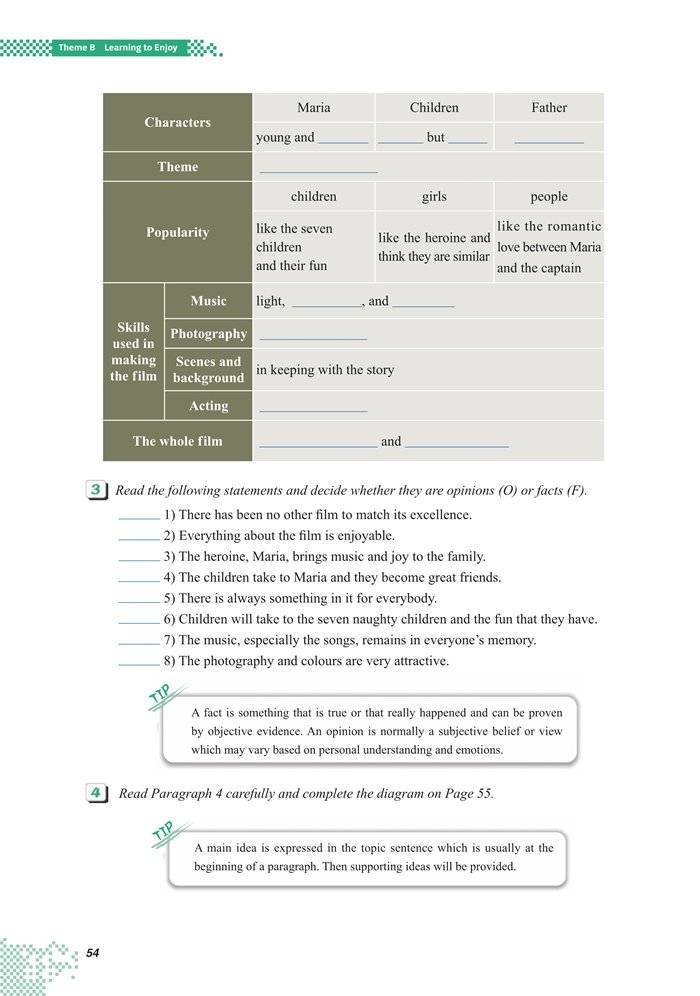 Theme B Learning to Enjoy

| Characters | | Maria | Children | Father |
|---|---|---|---|---|
| | | young and ______ | ______ but ______ | ______ |
| Theme | | ______ | | |
| Popularity | | children | girls | people |
| | | like the seven children and their fun | like the heroine and think they are similar | like the romantic love between Maria and the captain |
| Skills used in making the film | Music | light, ______, and ______ | | |
| | Photography | ______ | | |
| | Scenes and background | in keeping with the story | | |
| | Acting | ______ | | |
| The whole film | | ______ and ______ | | |

3 Read the following statements and decide whether they are opinions (O) or facts (F).

______ 1) There has been no other film to match its excellence.
______ 2) Everything about the film is enjoyable.
______ 3) The heroine, Maria, brings music and joy to the family.
______ 4) The children take to Maria and they become great friends.
______ 5) There is always something in it for everybody.
______ 6) Children will take to the seven naughty children and the fun that they have.
______ 7) The music, especially the songs, remains in everyone's memory.
______ 8) The photography and colours are very attractive.

TIP
A fact is something that is true or that really happened and can be proven by objective evidence. An opinion is normally a subjective belief or view which may vary based on personal understanding and emotions.

4 Read Paragraph 4 carefully and complete the diagram on Page 55.

TIP
A main idea is expressed in the topic sentence which is usually at the beginning of a paragraph. Then supporting ideas will be provided.

54